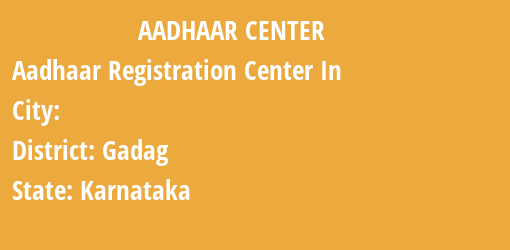 AADHAAR CENTER

Aadhaar Registration Center In

City:

District: Gadag

State: Karnataka